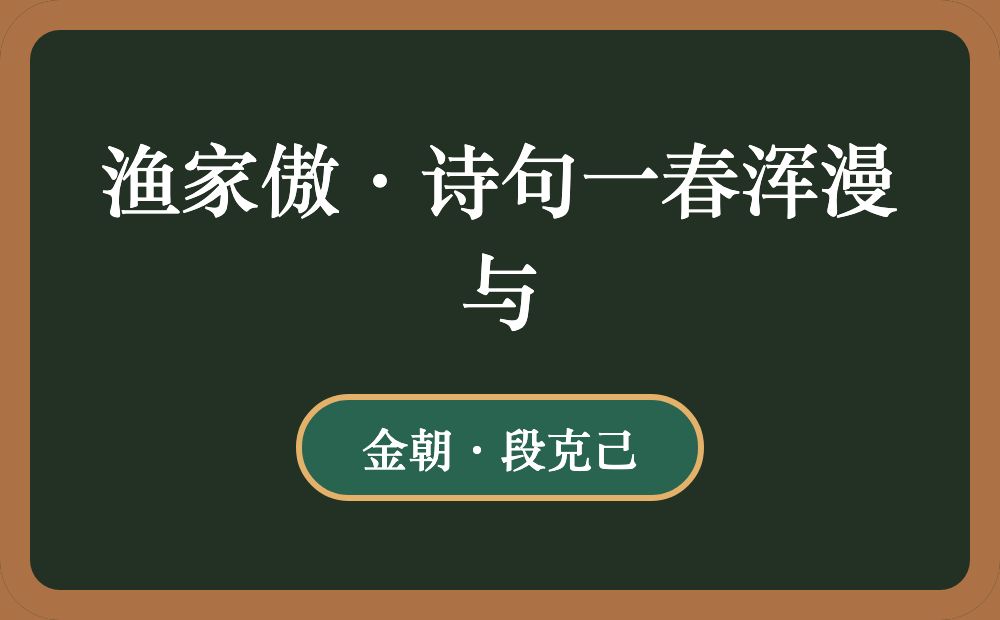 渔家傲·诗句一春浑漫与

金朝·段克己